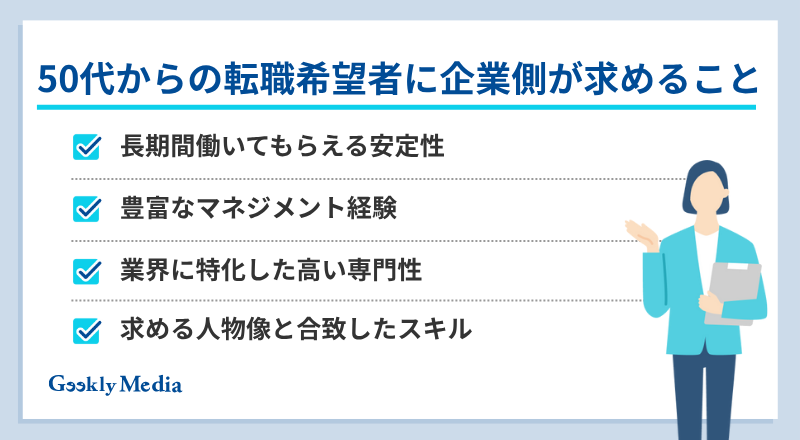 50代からの転職希望者に企業側が求めること

長期間働いてもらえる安定性

豊富なマネジメント経験

業界に特化した高い専門性

求める人物像と合致したスキル

Geekly Media